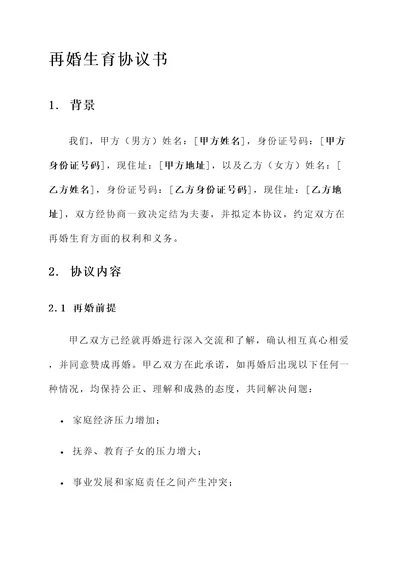 再婚生育协议书

1. 背景

我们，甲方（男方）姓名：[甲方姓名]，身份证号码：[甲方身份证号码]，现住址：[甲方地址]，以及乙方（女方）姓名：[乙方姓名]，身份证号码：[乙方身份证号码]，现住址：[乙方地址]，双方经协商一致决定结为夫妻，并拟定本协议，约定双方在再婚生育方面的权利和义务。

2. 协议内容

2.1 再婚前提

甲乙双方已经就再婚进行深入交流和了解，确认相互真心相爱，并同意赞成再婚。甲乙双方在此承诺，如再婚后出现以下任何一种情况，均保持公正、理解和成熟的态度，共同解决问题：

• 家庭经济压力增加；

• 抚养、教育子女的压力增大；

• 事业发展和家庭责任之间产生冲突；